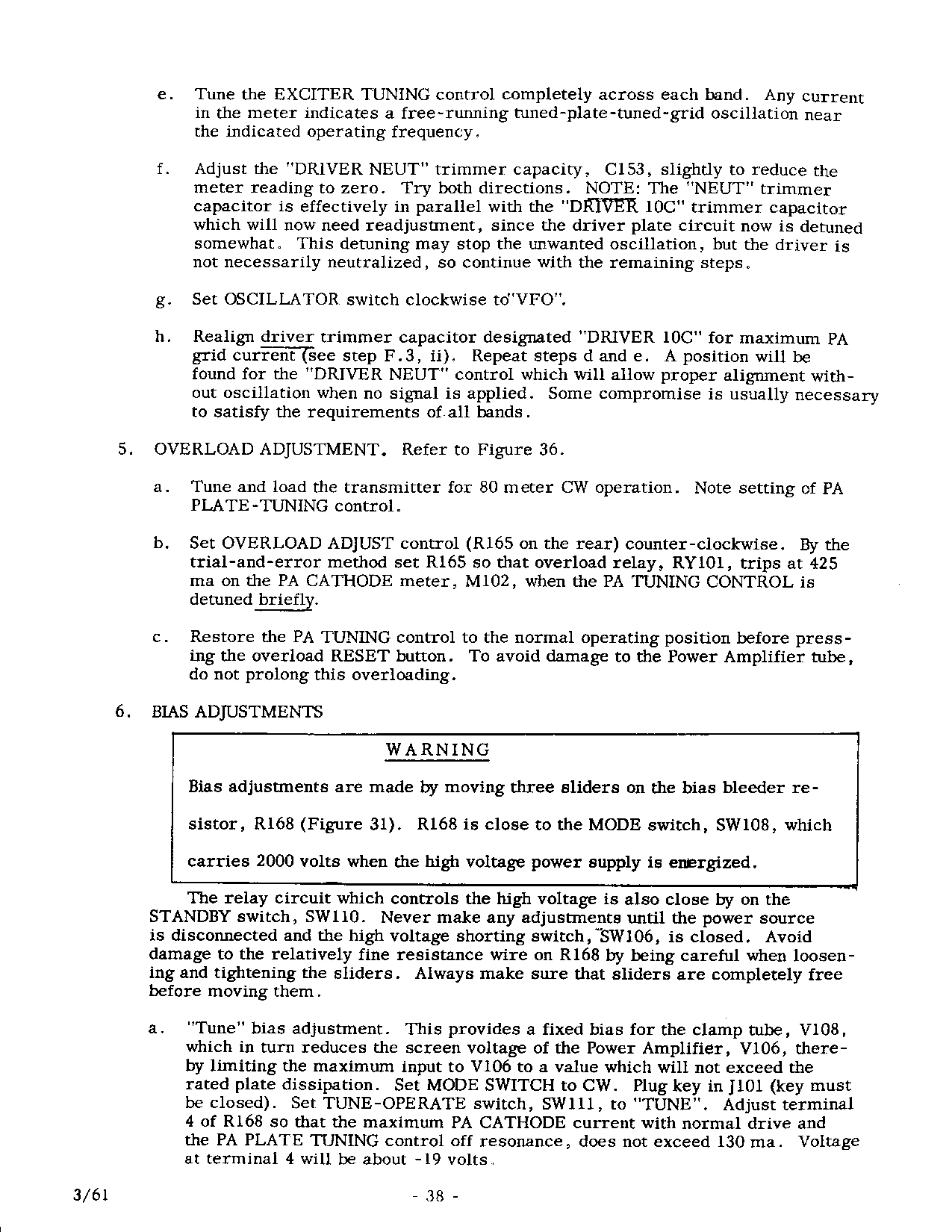 e. Tune the EXCITER TUNING control completely across each band. Any current in the meter indicates a free-running tuned-plate-tuned-grid oscillation near the indicated operating frequency.

f. Adjust the "DRIVER NEUT" trimmer capacity, C153, slightly to reduce the meter reading to zero. Try both directions. NOTE: The "NEUT" trimmer capacitor is effectively in parallel with the "DRIVER 10C" trimmer capacitor which will now need readjustment, since the driver plate circuit now is detuned somewhat. This detuning may stop the unwanted oscillation, but the driver is not necessarily neutralized, so continue with the remaining steps.

g. Set OSCILLATOR switch clockwise to"VFO".

h. Realign driver trimmer capacitor designated "DRIVER 10C" for maximum PA grid current (see step F.3, ii). Repeat steps d and e. A position will be found for the "DRIVER NEUT" control which will allow proper alignment without oscillation when no signal is applied. Some compromise is usually necessary to satisfy the requirements of all bands.

5. OVERLOAD ADJUSTMENT. Refer to Figure 36.

a. Tune and load the transmitter for 80 meter CW operation. Note setting of PA PLATE-TUNING control.

b. Set OVERLOAD ADJUST control (R165 on the rear) counter-clockwise. By the trial-and-error method set R165 so that overload relay, RY101, trips at 425 ma on the PA CATHODE meter, M102, when the PA TUNING CONTROL is detuned briefly.

c. Restore the PA TUNING control to the normal operating position before pressing the overload RESET button. To avoid damage to the Power Amplifier tube, do not prolong this overloading.

6. BIAS ADJUSTMENTS

WARNING

Bias adjustments are made by moving three sliders on the bias bleeder resistor, R168 (Figure 31). R168 is close to the MODE switch, SW108, which carries 2000 volts when the high voltage power supply is energized.

The relay circuit which controls the high voltage is also close by on the STANDBY switch, SW110. Never make any adjustments until the power source is disconnected and the high voltage shorting switch, SW106, is closed. Avoid damage to the relatively fine resistance wire on R168 by being careful when loosening and tightening the sliders. Always make sure that sliders are completely free before moving them.

a. "Tune" bias adjustment. This provides a fixed bias for the clamp tube, V108, which in turn reduces the screen voltage of the Power Amplifier, V106, thereby limiting the maximum input to V106 to a value which will not exceed the rated plate dissipation. Set MODE SWITCH to CW. Plug key in J101 (key must be closed). Set TUNE-OPERATE switch, SW111, to "TUNE". Adjust terminal 4 of R168 so that the maximum PA CATHODE current with normal drive and the PA PLATE TUNING control off resonance, does not exceed 130 ma. Voltage at terminal 4 will be about -19 volts.

3/61

- 38 -